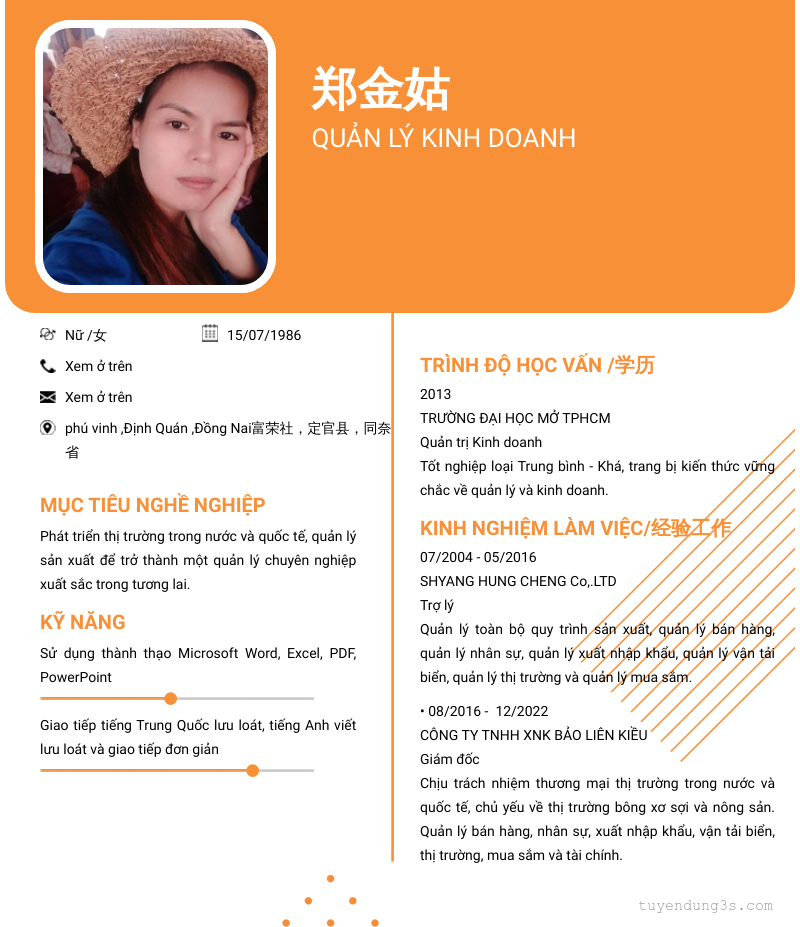 郑金姑
QUẢN LÝ KINH DOANH

Nữ /女
15/07/1986
Xem ở trên
Xem ở trên
phú vinh ,Định Quán ,Đồng Nai富荣社，定官县，同奈省

MỤC TIÊU NGHỀ NGHIỆP
Phát triển thị trường trong nước và quốc tế, quản lý sản xuất để trở thành một quản lý chuyên nghiệp xuất sắc trong tương lai.

KỸ NĂNG
Sử dụng thành thạo Microsoft Word, Excel, PDF, PowerPoint

Giao tiếp tiếng Trung Quốc lưu loát, tiếng Anh viết lưu loát và giao tiếp đơn giản

TRÌNH ĐỘ HỌC VẤN /学历
2013
TRƯỜNG ĐẠI HỌC MỞ TPHCM
Quản trị Kinh doanh
Tốt nghiệp loại Trung bình - Khá, trang bị kiến thức vững chắc về quản lý và kinh doanh.

KINH NGHIỆM LÀM VIỆC/经验工作
07/2004 - 05/2016
SHYANG HUNG CHENG Co,.LTD
Trợ lý
Quản lý toàn bộ quy trình sản xuất, quản lý bán hàng, quản lý nhân sự, quản lý xuất nhập khẩu, quản lý vận tải biển, quản lý thị trường và quản lý mua sắm.

• 08/2016 - 12/2022
CÔNG TY TNHH XNK BẢO LIÊN KIỀU
Giám đốc
Chịu trách nhiệm thương mại thị trường trong nước và quốc tế, chủ yếu về thị trường bông xơ sợi và nông sản. Quản lý bán hàng, nhân sự, xuất nhập khẩu, vận tải biển, thị trường, mua sắm và tài chính.

tuyendung3s.com